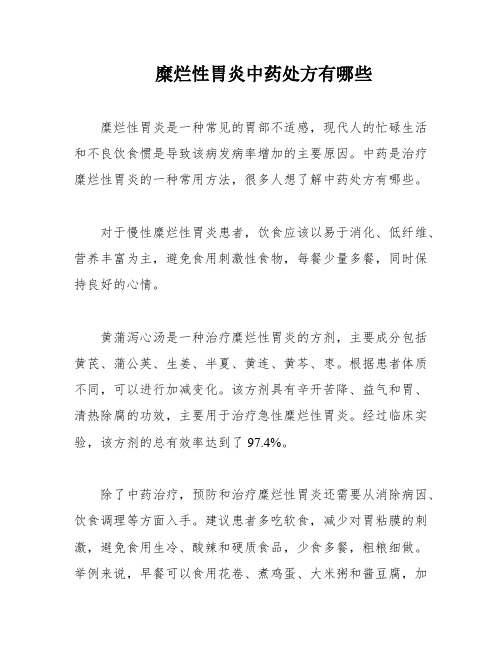 糜烂性胃炎中药处方有哪些

糜烂性胃炎是一种常见的胃部不适感，现代人的忙碌生活和不良饮食惯是导致该病发病率增加的主要原因。中药是治疗糜烂性胃炎的一种常用方法，很多人想了解中药处方有哪些。

对于慢性糜烂性胃炎患者，饮食应该以易于消化、低纤维、营养丰富为主，避免食用刺激性食物，每餐少量多餐，同时保持良好的心情。

黄蒲泻心汤是一种治疗糜烂性胃炎的方剂，主要成分包括黄芪、蒲公英、生姜、半夏、黄连、黄芩、枣。根据患者体质不同，可以进行加减变化。该方剂具有辛开苦降、益气和胃、清热除腐的功效，主要用于治疗急性糜烂性胃炎。经过临床实验，该方剂的总有效率达到了 97.4%。

除了中药治疗，预防和治疗糜烂性胃炎还需要从消除病因、饮食调理等方面入手。建议患者多吃软食，减少对胃粘膜的刺激，避免食用生冷、酸辣和硬质食品，少食多餐，粗粮细做。举例来说，早餐可以食用花卷、煮鸡蛋、大米粥和酱豆腐，加